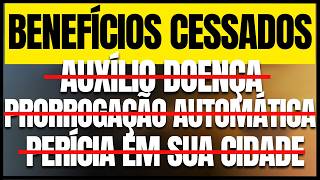 BENEFÍCIOS CESSADOS

AUXÍLIO DOENÇA

PRORROGAÇÃO AUTOMÁTICA

PERÍCIA EM SUA CIDADE